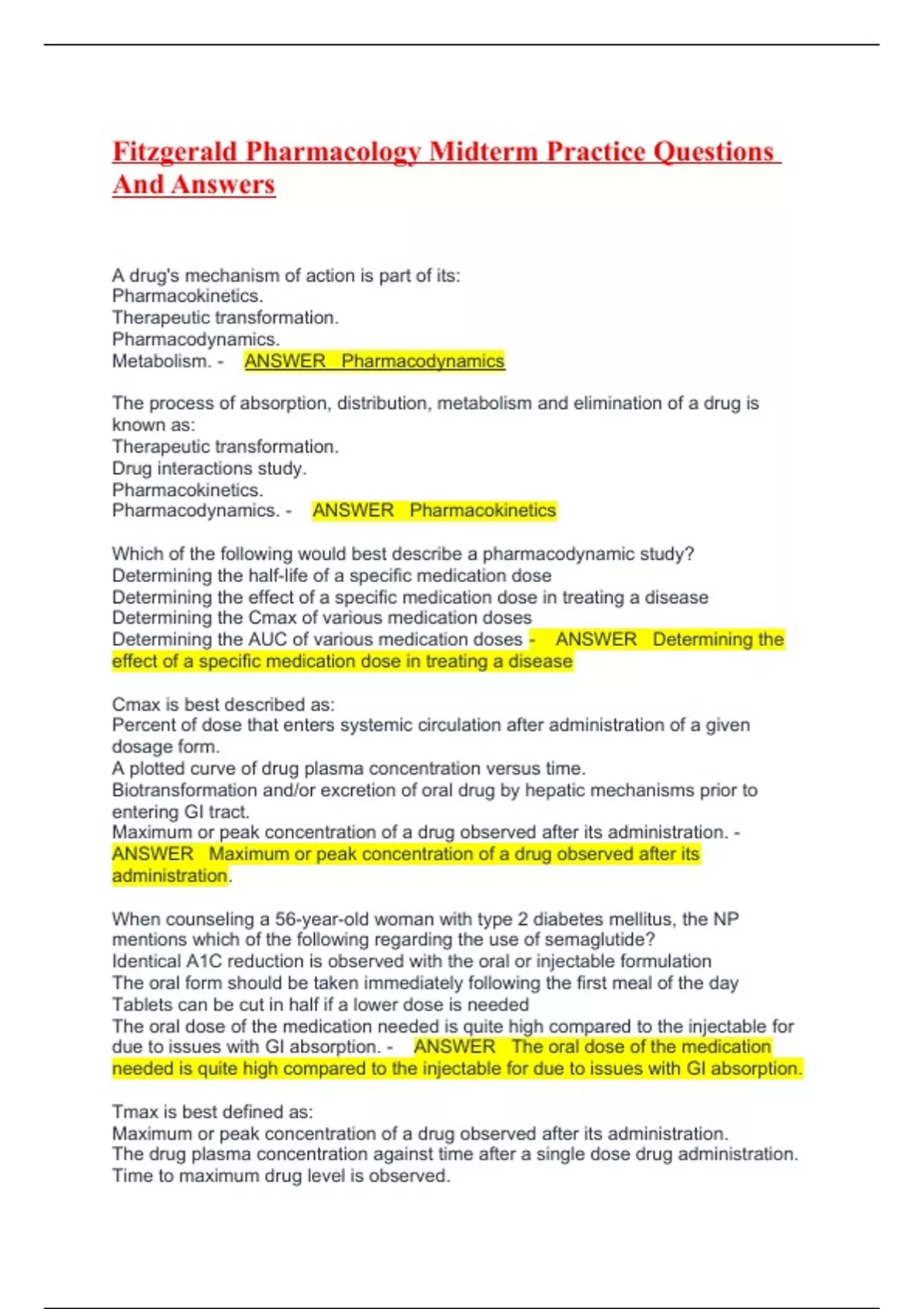 Fitzgerald Pharmacology Midterm Practice Questions And Answers

A drug's mechanism of action is part of its:
Pharmacokinetics.
Therapeutic transformation.
Pharmacodynamics.
Metabolism. - ANSWER Pharmacodynamics

The process of absorption, distribution, metabolism and elimination of a drug is known as:
Therapeutic transformation.
Drug interactions study.
Pharmacokinetics.
Pharmacodynamics. - ANSWER Pharmacokinetics

Which of the following would best describe a pharmacodynamic study?
Determining the half-life of a specific medication dose
Determining the effect of a specific medication dose in treating a disease
Determining the Cmax of various medication doses
Determining the AUC of various medication doses - ANSWER Determining the effect of a specific medication dose in treating a disease

Cmax is best described as:
Percent of dose that enters systemic circulation after administration of a given dosage form.
A plotted curve of drug plasma concentration versus time.
Biotransformation and/or excretion of oral drug by hepatic mechanisms prior to entering GI tract.
Maximum or peak concentration of a drug observed after its administration. - ANSWER Maximum or peak concentration of a drug observed after its administration.

When counseling a 56-year-old woman with type 2 diabetes mellitus, the NP mentions which of the following regarding the use of semaglutide?
Identical A1C reduction is observed with the oral or injectable formulation
The oral form should be taken immediately following the first meal of the day
Tablets can be cut in half if a lower dose is needed
The oral dose of the medication needed is quite high compared to the injectable for due to issues with GI absorption. - ANSWER The oral dose of the medication needed is quite high compared to the injectable for due to issues with GI absorption.

Tmax is best defined as:
Maximum or peak concentration of a drug observed after its administration.
The drug plasma concentration against time after a single dose drug administration.
Time to maximum drug level is observed.